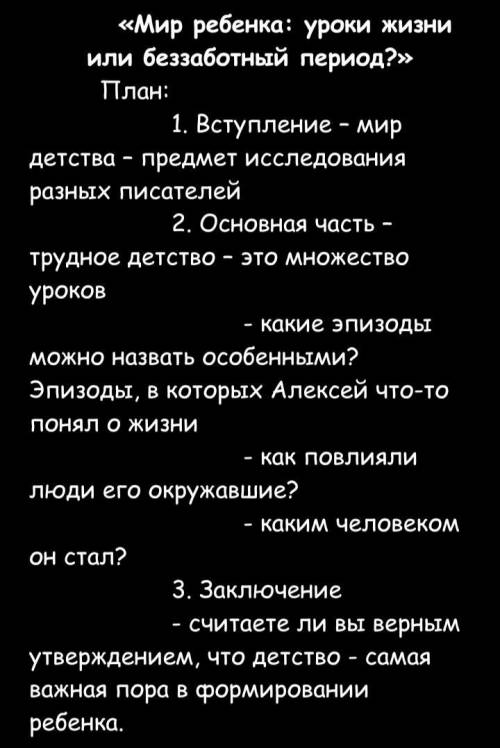 «Мир ребенка: уроки жизни или беззаботный период?»

План:

1. Вступление – мир детства – предмет исследования разных писателей

2. Основная часть – трудное детство – это множество уроков

- какие эпизоды можно назвать особенными? Эпизоды, в которых Алексей что-то понял о жизни

- как повлияли люди его окружавшие?

- каким человеком он стал?

3. Заключение

- считаете ли вы верным утверждением, что детство - самая важная пора в формировании ребенка.